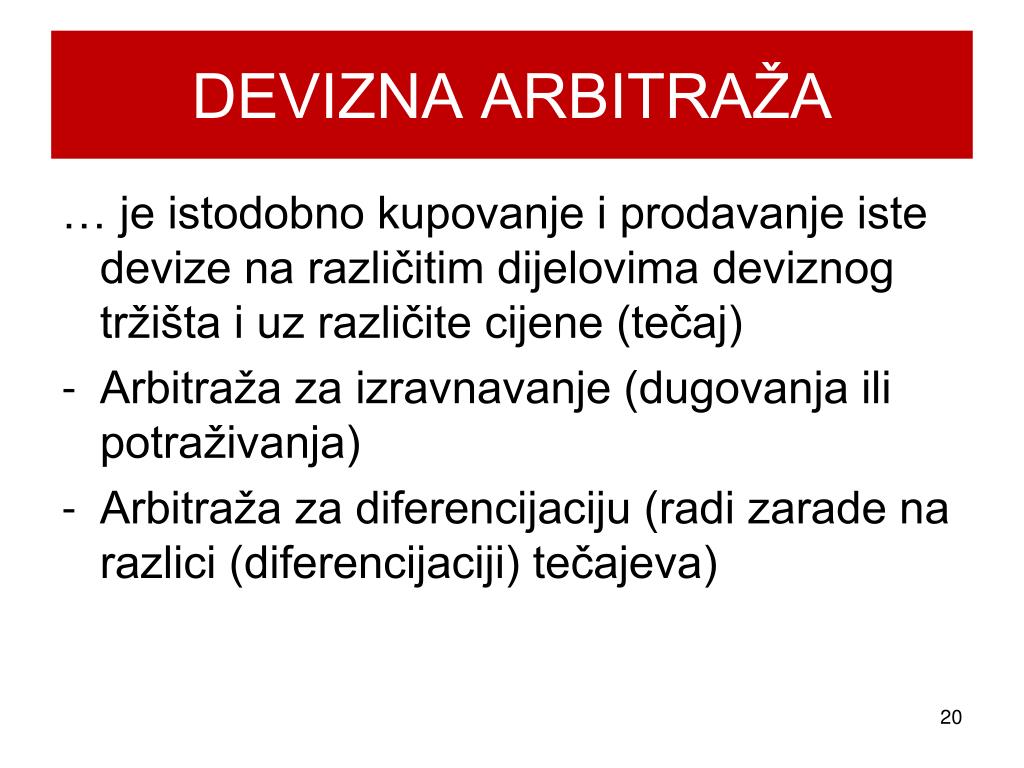 DEVIZNA ARBITRAŽA

… je istodobno kupovanje i prodavanje iste devize na različitim dijelovima deviznog tržišta i uz različite cijene (tečaj)

- Arbitraža za izravnavanje (dugovanja ili potraživanja)
- Arbitraža za diferencijaciju (radi zarade na razlici (diferencijaciji) tečajeva)

20